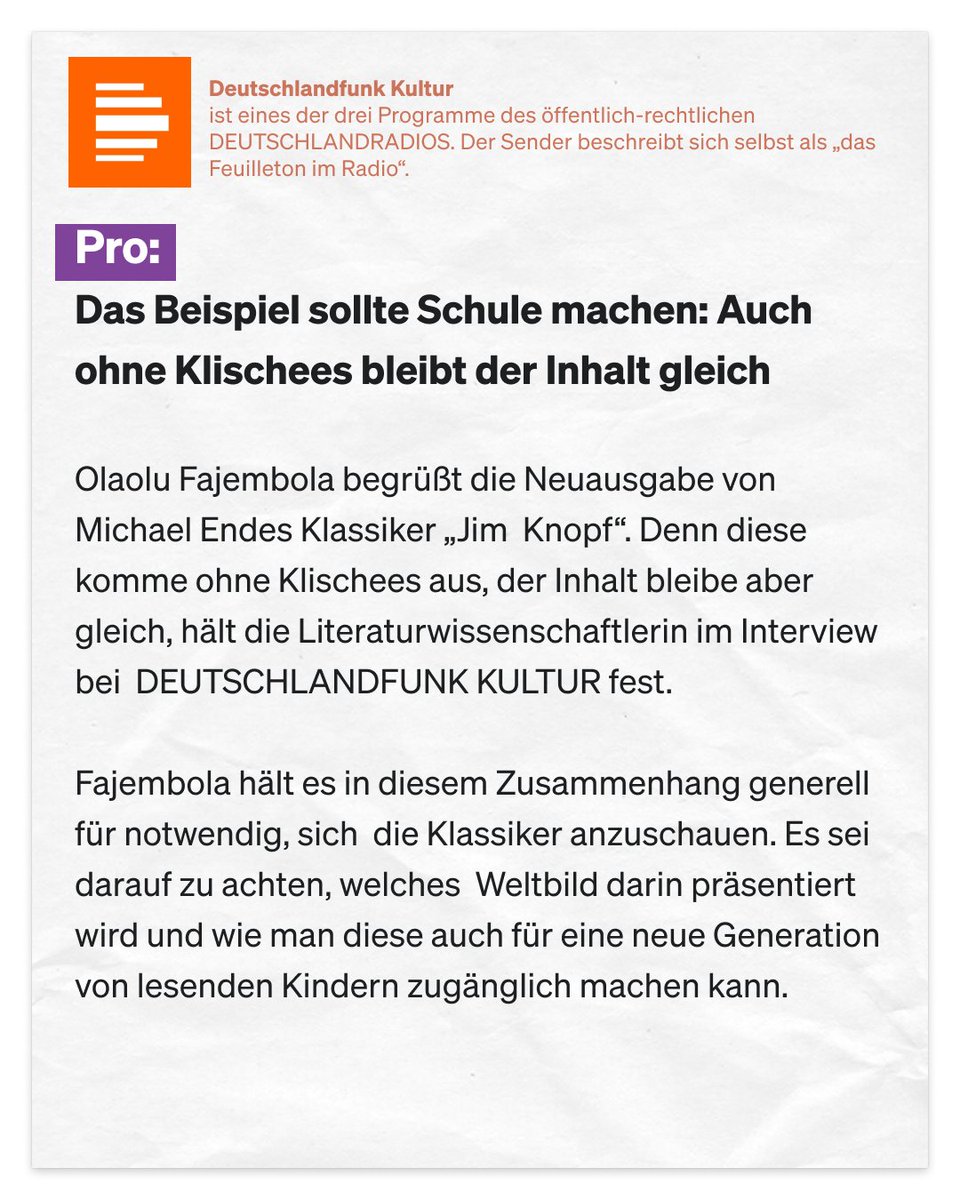 Deutschlandfunk Kultur
ist eines der drei Programme des öffentlich-rechtlichen DEUTSCHLANDRADIOS. Der Sender beschreibt sich selbst als „das Feuilleton im Radio“.

Pro:

Das Beispiel sollte Schule machen: Auch ohne Klischees bleibt der Inhalt gleich

Olaolu Fajembola begrüßt die Neuausgabe von Michael Endes Klassiker „Jim Knopf“. Denn diese komme ohne Klischees aus, der Inhalt bleibe aber gleich, hält die Literaturwissenschaftlerin im Interview bei DEUTSCHLANDFUNK KULTUR fest.

Fajembola hält es in diesem Zusammenhang generell für notwendig, sich die Klassiker anzuschauen. Es sei darauf zu achten, welches Weltbild darin präsentiert wird und wie man diese auch für eine neue Generation von lesenden Kindern zugänglich machen kann.